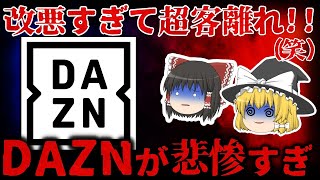 改悪すぎて超客離れ!!
(笑)

DA
ZN

DAZNが悲惨すぎ